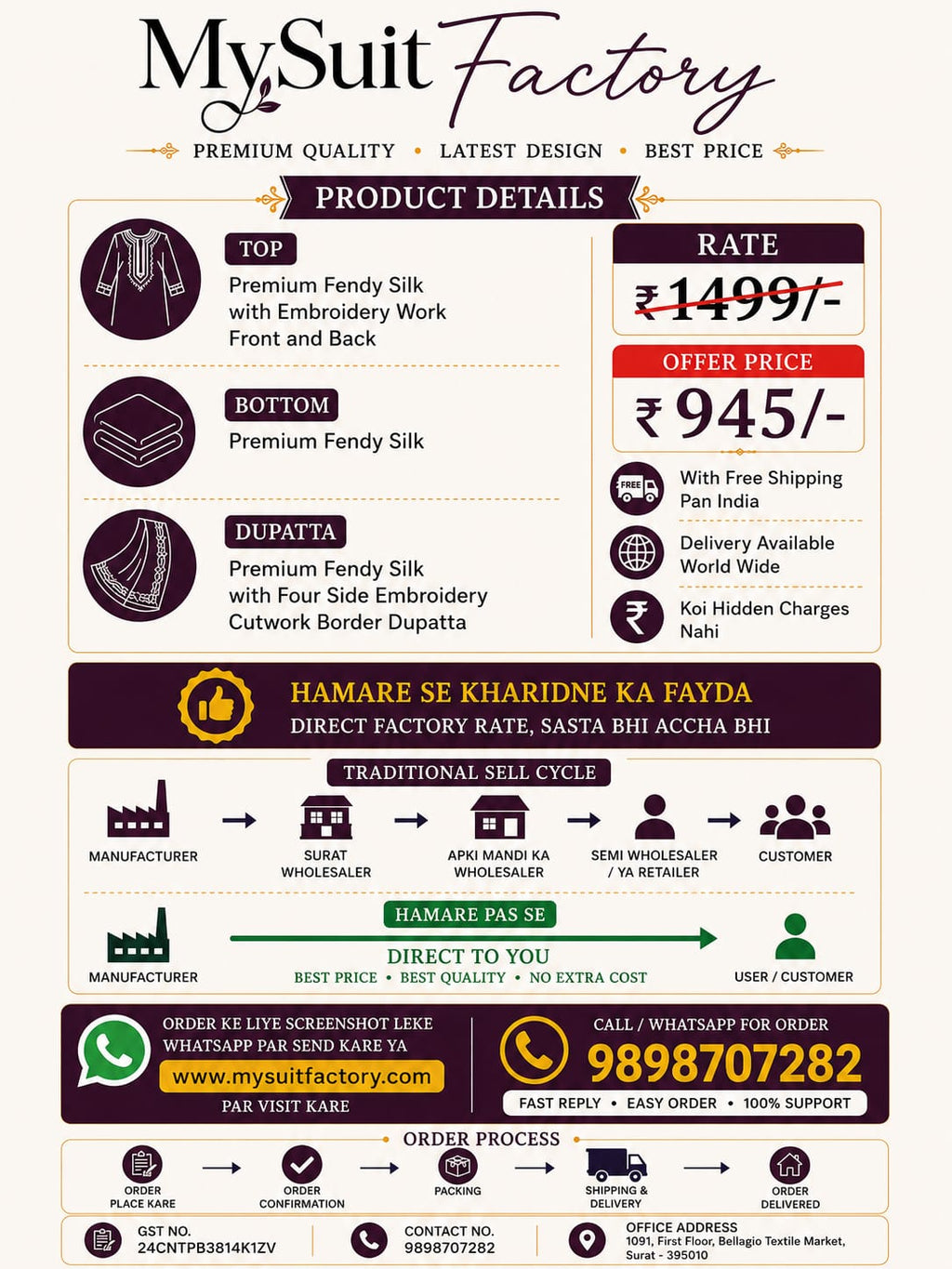 MySuit Factory

PREMIUM QUALITY • LATEST DESIGN • BEST PRICE

PRODUCT DETAILS

TOP
Premium Fendy Silk with Embroidery Work Front and Back

BOTTOM
Premium Fendy Silk

DUPATTA
Premium Fendy Silk with Four Side Embroidery Cutwork Border Dupatta

RATE
₹ 1499/-

OFFER PRICE
₹ 945/-

FREE
With Free Shipping Pan India

Delivery Available World Wide

Koi Hidden Charges Nahi

HAMARE SE KHARIDNE KA FAYDA
DIRECT FACTORY RATE, SASTA BHI ACCHA BHI

TRADITIONAL SELL CYCLE

MANUFACTURER → SURAT WHOLESALER → APKI MANDI KA WHOLESALER → SEMI WHOLESALER / YA RETAILER → CUSTOMER

MANUFACTURER
HAMARE PAS SE
DIRECT TO YOU
BEST PRICE • BEST QUALITY • NO EXTRA COST
USER / CUSTOMER

ORDER KE LIYE SCREENSHOT LEKE WHATSAPP PAR SEND KARE YA
www.mysuitfactory.com
PAR VISIT KARE

CALL / WHATSAPP FOR ORDER
9898707282
FAST REPLY • EASY ORDER • 100% SUPPORT

ORDER PROCESS

ORDER PLACE KARE → ORDER CONFIRMATION → PACKING → SHIPPING & DELIVERY → ORDER DELIVERED

GST NO.
24CNTPB3814K1ZV

CONTACT NO.
9898707282

OFFICE ADDRESS
1091, First Floor, Bellagio Textile Market,
Surat - 395010